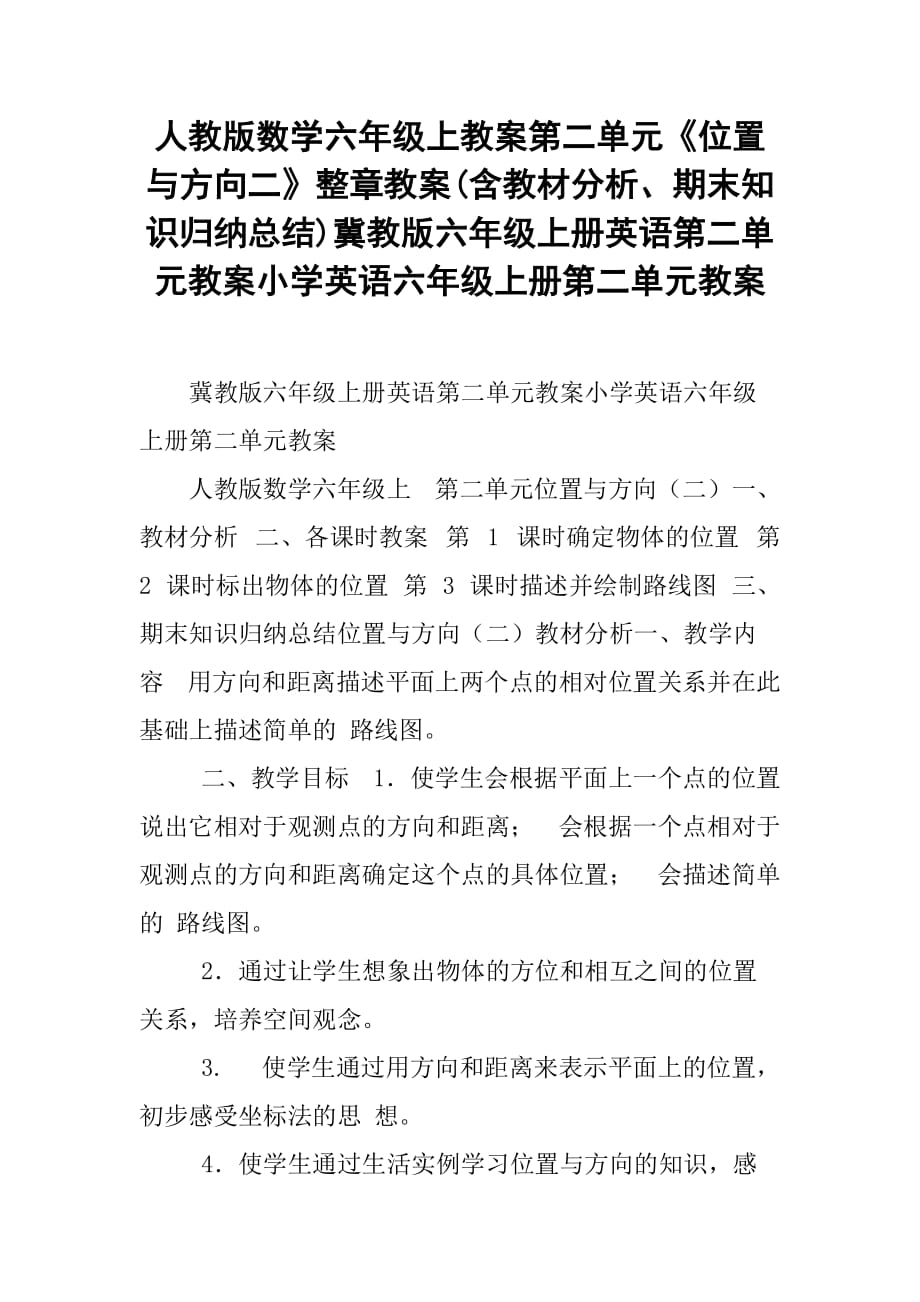 人教版数学六年级上教案第二单元《位置与方向二》整章教案(含教材分析、期末知识归纳总结)冀教版六年级上册英语第二单元教案小学英语六年级上册第二单元教案

冀教版六年级上册英语第二单元教案小学英语六年级上册第二单元教案

人教版数学六年级上 第二单元位置与方向（二）一、教材分析 二、各课时教案 第 1 课时确定物体的位置 第 2 课时标出物体的位置 第 3 课时描述并绘制路线图 三、期末知识归纳总结位置与方向（二）教材分析一、教学内容 用方向和距离描述平面上两个点的相对位置关系并在此基础上描述简单的 路线图。

二、教学目标 1．使学生会根据平面上一个点的位置说出它相对于观测点的方向和距离； 会根据一个点相对于观测点的方向和距离确定这个点的具体位置； 会描述简单的 路线图。

2．通过让学生想象出物体的方位和相互之间的位置关系，培养空间观念。

3． 使学生通过用方向和距离来表示平面上的位置，初步感受坐标法的思 想。

4．使学生通过生活实例学习位置与方向的知识，感